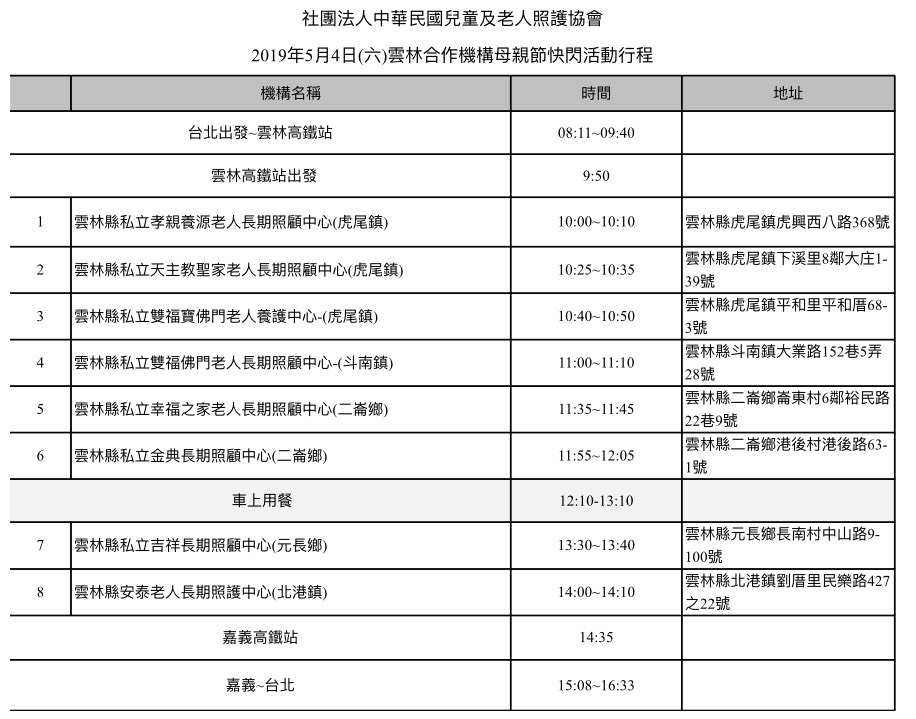 社團法人中華民國兒童及老人照護協會

2019年5月4日(六)雲林合作機構母親節快閃活動行程

|  | 機構名稱 | 時間 | 地址 |
|---|---|---|---|
|  | 台北出發~雲林高鐵站 | 08:11~09:40 |  |
|  | 雲林高鐵站出發 | 9:50 |  |
| 1 | 雲林縣私立孝親養源老人長期照顧中心(虎尾鎮) | 10:00~10:10 | 雲林縣虎尾鎮虎興西八路368號 |
| 2 | 雲林縣私立天主教聖家老人長期照顧中心(虎尾鎮) | 10:25~10:35 | 雲林縣虎尾鎮下溪里8鄰大庄1-39號 |
| 3 | 雲林縣私立雙福寶佛門老人養護中心-(虎尾鎮) | 10:40~10:50 | 雲林縣虎尾鎮平和里平和厝68-3號 |
| 4 | 雲林縣私立雙福佛門老人長期照顧中心-(斗南鎮) | 11:00~11:10 | 雲林縣斗南鎮大業路152巷5弄28號 |
| 5 | 雲林縣私立幸福之家老人長期照顧中心(二崙鄉) | 11:35~11:45 | 雲林縣二崙鄉崙東村6鄰裕民路22巷9號 |
| 6 | 雲林縣私立金典長期照顧中心(二崙鄉) | 11:55~12:05 | 雲林縣二崙鄉港後村港後路63-1號 |
|  | 車上用餐 | 12:10-13:10 |  |
| 7 | 雲林縣私立吉祥長期照顧中心(元長鄉) | 13:30~13:40 | 雲林縣元長鄉長南村中山路9-100號 |
| 8 | 雲林縣安泰老人長期照護中心(北港鎮) | 14:00~14:10 | 雲林縣北港鎮劉厝里民樂路427之22號 |
|  | 嘉義高鐵站 | 14:35 |  |
|  | 嘉義~台北 | 15:08~16:33 |  |